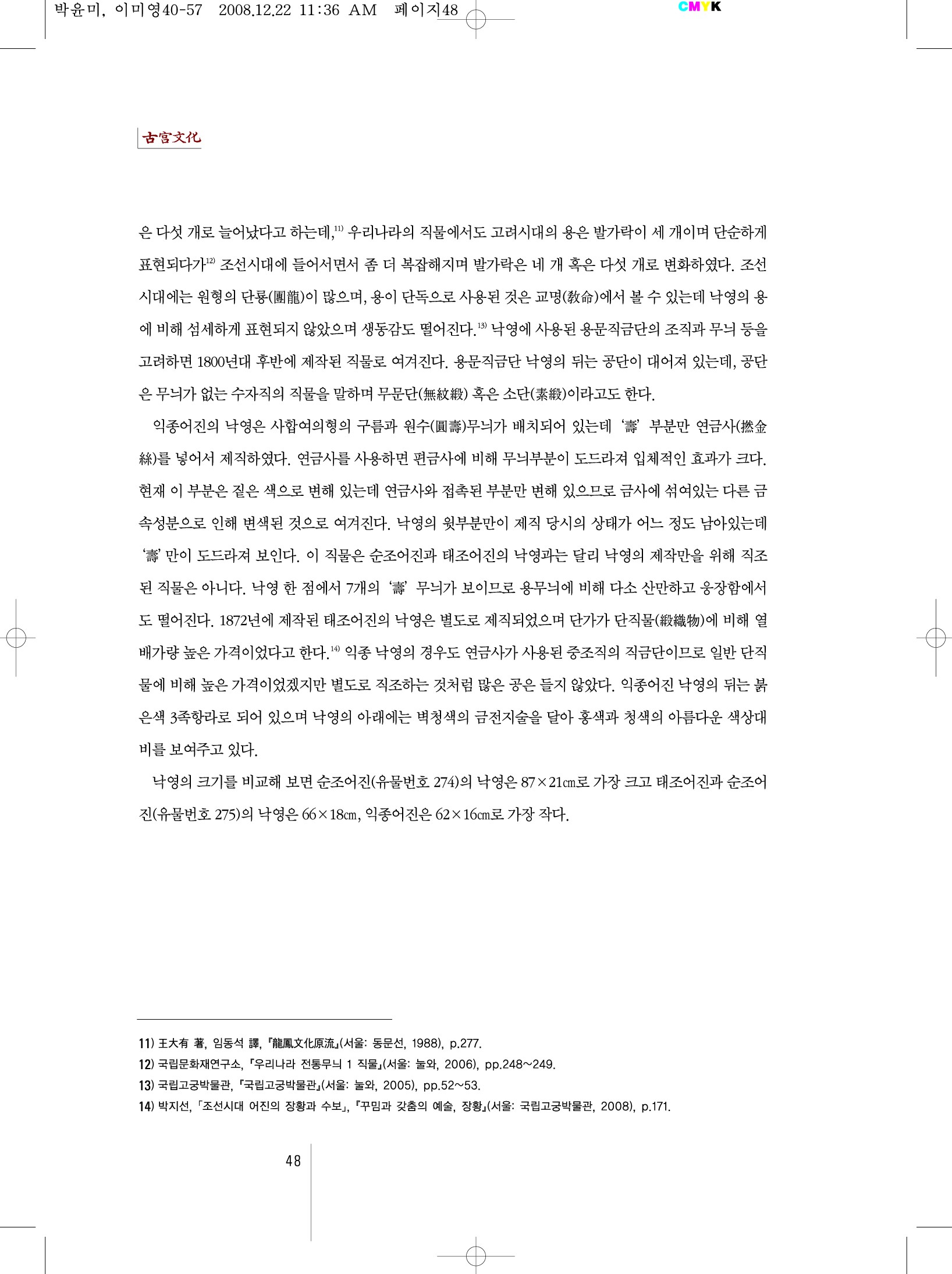 박윤미, 이미영40-57 2008.12.22 11:36 AM 페이지48

CMYK

古宮文化

은 다섯 개로 늘어났다고 하는데,$^{11)}$ 우리나라의 직물에서도 고려시대의 용은 발가락이 세 개이며 단순하게 표현되다가$^{12)}$ 조선시대에 들어서면서 좀 더 복잡해지며 발가락은 네 개 혹은 다섯 개로 변화하였다. 조선시대에는 원형의 단룡(團龍)이 많으며, 용이 단독으로 사용된 것은 교명(敎命)에서 볼 수 있는데 낙영의 용에 비해 섬세하게 표현되지 않았으며 생동감도 떨어진다.$^{13)}$ 낙영에 사용된 용문직금단의 조직과 무늬 등을 고려하면 1800년대 후반에 제작된 직물로 여겨진다. 용문직금단 낙영의 뒤는 공단이 대어져 있는데, 공단은 무늬가 없는 수자직의 직물을 말하며 무문단(無紋緞) 혹은 소단(素緞)이라고도 한다.

익종어진의 낙영은 사합여의형의 구름과 원수(圓壽)무늬가 배치되어 있는데 '壽' 부분만 연금사(撚金絲)를 넣어서 제직하였다. 연금사를 사용하면 편금사에 비해 무늬부분이 도드라져 입체적인 효과가 크다. 현재 이 부분은 짙은 색으로 변해 있는데 연금사와 접촉된 부분만 변해 있으므로 금사에 섞여있는 다른 금속성분으로 인해 변색된 것으로 여겨진다. 낙영의 윗부분만이 제직 당시의 상태가 어느 정도 남아있는데 '壽' 만이 도드라져 보인다. 이 직물은 순조어진과 태조어진의 낙영과는 달리 낙영의 제작만을 위해 직조된 직물은 아니다. 낙영 한 점에서 7개의 '壽' 무늬가 보이므로 용무늬에 비해 다소 산만하고 웅장함에서도 떨어진다. 1872년에 제작된 태조어진의 낙영은 별도로 제직되었으며 단가가 단직물(緞織物)에 비해 열 배가량 높은 가격이었다고 한다.$^{14)}$ 익종 낙영의 경우도 연금사가 사용된 중조직의 직금단이므로 일반 단직물에 비해 높은 가격이었겠지만 별도로 직조하는 것처럼 많은 공은 들지 않았다. 익종어진 낙영의 뒤는 붉은색 3족항라로 되어 있으며 낙영의 아래에는 벽청색의 금전지술을 달아 홍색과 청색의 아름다운 색상대비를 보여주고 있다.

낙영의 크기를 비교해 보면 순조어진(유물번호 274)의 낙영은 87×21㎝로 가장 크고 태조어진과 순조어진(유물번호 275)의 낙영은 66×18㎝, 익종어진은 62×16㎝로 가장 작다.

11) 王大有 著, 임동석 譯, 『龍鳳文化原流』(서울: 동문선, 1988), p.277.
12) 국립문화재연구소, 『우리나라 전통무늬 1 직물』(서울: 눌와, 2006), pp.248~249.
13) 국립고궁박물관, 『국립고궁박물관』(서울: 눌와, 2005), pp.52~53.
14) 박지선, 「조선시대 어진의 장황과 수보」, 『꾸밈과 갖춤의 예술, 장황』(서울: 국립고궁박물관, 2008), p.171.

48